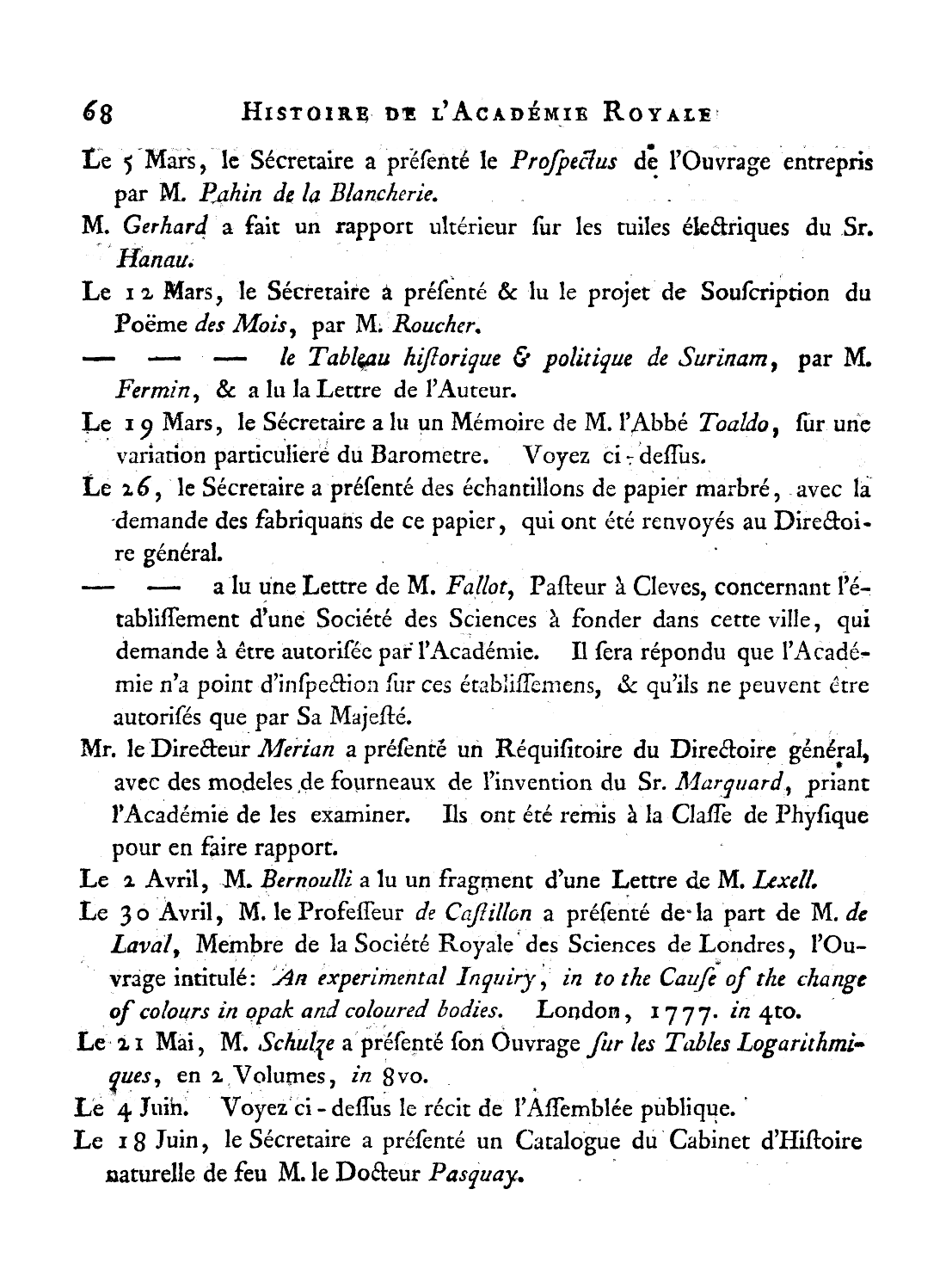 68 HISTOIRE DE L'ACADÉMIE ROYALE

Le 5 Mars, le Sécretaire a préſenté le Proſpectus de l'Ouvrage entrepris par M. Pahin de la Blancherie.

M. Gerhard a fait un rapport ultérieur ſur les tuiles électriques du Sr. Hanau.

Le 12 Mars, le Sécretaire a préſenté & lu le projet de Souſcription du Poëme des Mois, par M. Roucher.

— — — le Tableau hiſtorique & politique de Surinam, par M. Fermin, & a lu la Lettre de l'Auteur.

Le 19 Mars, le Sécretaire a lu un Mémoire de M. l'Abbé Toaldo, ſur une variation particuliere du Barometre. Voyez ci-deſſus.

Le 26, le Sécretaire a préſenté des échantillons de papier marbré, avec la demande des fabriquans de ce papier, qui ont été renvoyés au Directoire général.

— — a lu une Lettre de M. Fallot, Paſteur à Cleves, concernant l'établiſſement d'une Société des Sciences à fonder dans cette ville, qui demande à être autoriſée par l'Académie. Il ſera répondu que l'Académie n'a point d'inſpection ſur ces établiſſemens, & qu'ils ne peuvent être autoriſés que par Sa Majeſté.

Mr. le Directeur Merian a préſenté un Réquiſitoire du Directoire général, avec des modeles de fourneaux de l'invention du Sr. Marquard, priant l'Académie de les examiner. Ils ont été remis à la Claſſe de Phyſique pour en faire rapport.

Le 2 Avril, M. Bernoulli a lu un fragment d'une Lettre de M. Lexell.

Le 30 Avril, M. le Profeſſeur de Caſtillon a préſenté de la part de M. de Laval, Membre de la Société Royale des Sciences de Londres, l'Ouvrage intitulé: An experimental Inquiry, in to the Cauſe of the change of colours in opak and coloured bodies. London, 1777. in 4to.

Le 21 Mai, M. Schulze a préſenté ſon Ouvrage ſur les Tables Logarithmiques, en 2 Volumes, in 8vo.

Le 4 Juin. Voyez ci-deſſus le récit de l'Aſſemblée publique.

Le 18 Juin, le Sécretaire a préſenté un Catalogue du Cabinet d'Hiſtoire naturelle de feu M. le Docteur Pasquay.